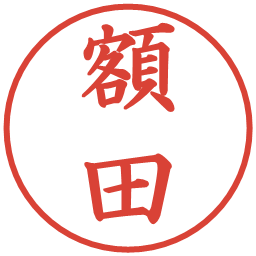 額田